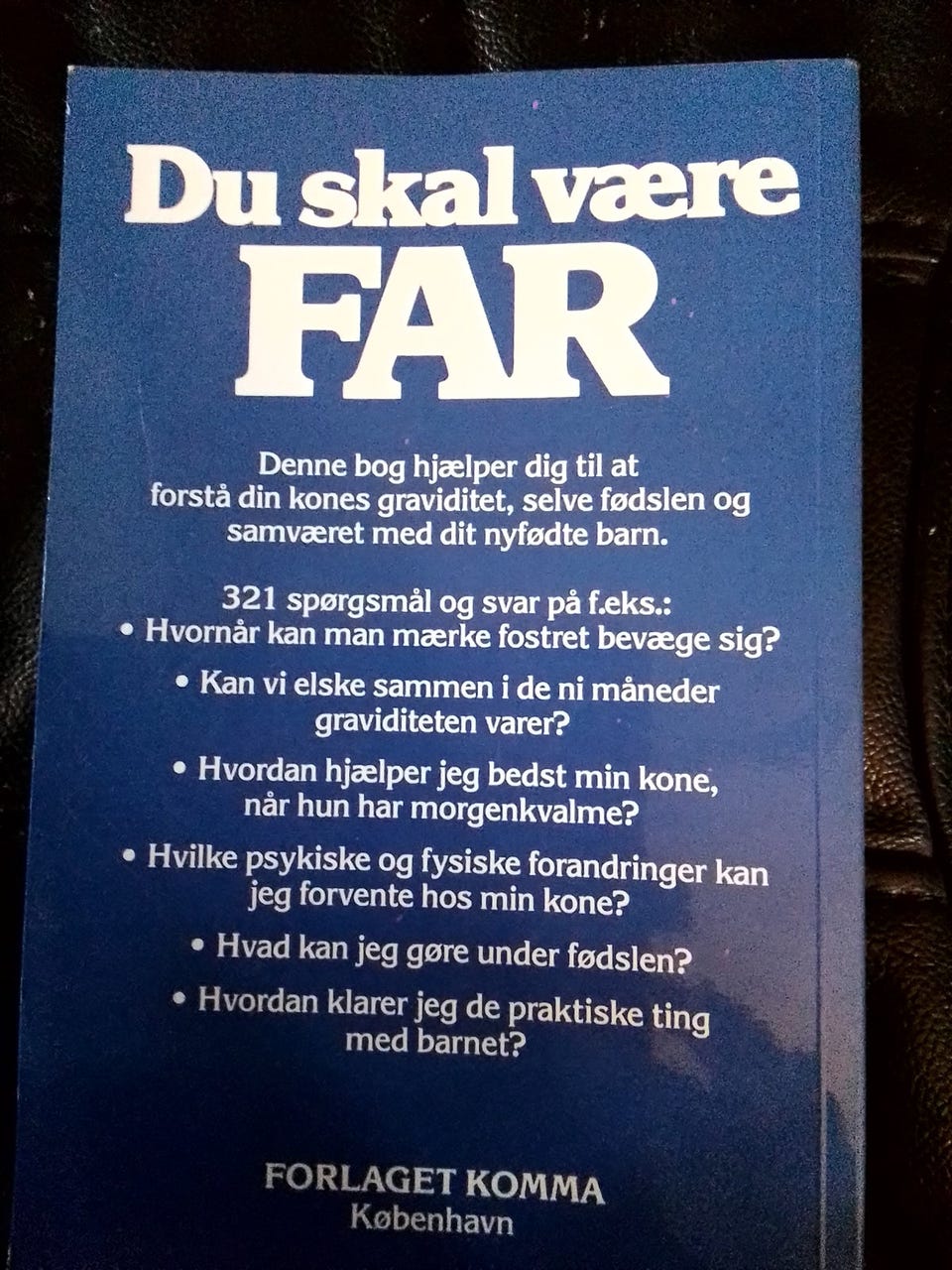 Du skal være
FAR

Denne bog hjælper dig til at forstå din kones graviditet, selve fødslen og samværet med dit nyfødte barn.

321 spørgsmål og svar på f.eks.:
• Hvornår kan man mærke fostret bevæge sig?
• Kan vi elske sammen i de ni måneder graviditeten varer?
• Hvordan hjælper jeg bedst min kone, når hun har morgenkvalme?
• Hvilke psykiske og fysiske forandringer kan jeg forvente hos min kone?
• Hvad kan jeg gøre under fødslen?
• Hvordan klarer jeg de praktiske ting med barnet?

FORLAGET KOMMA
København